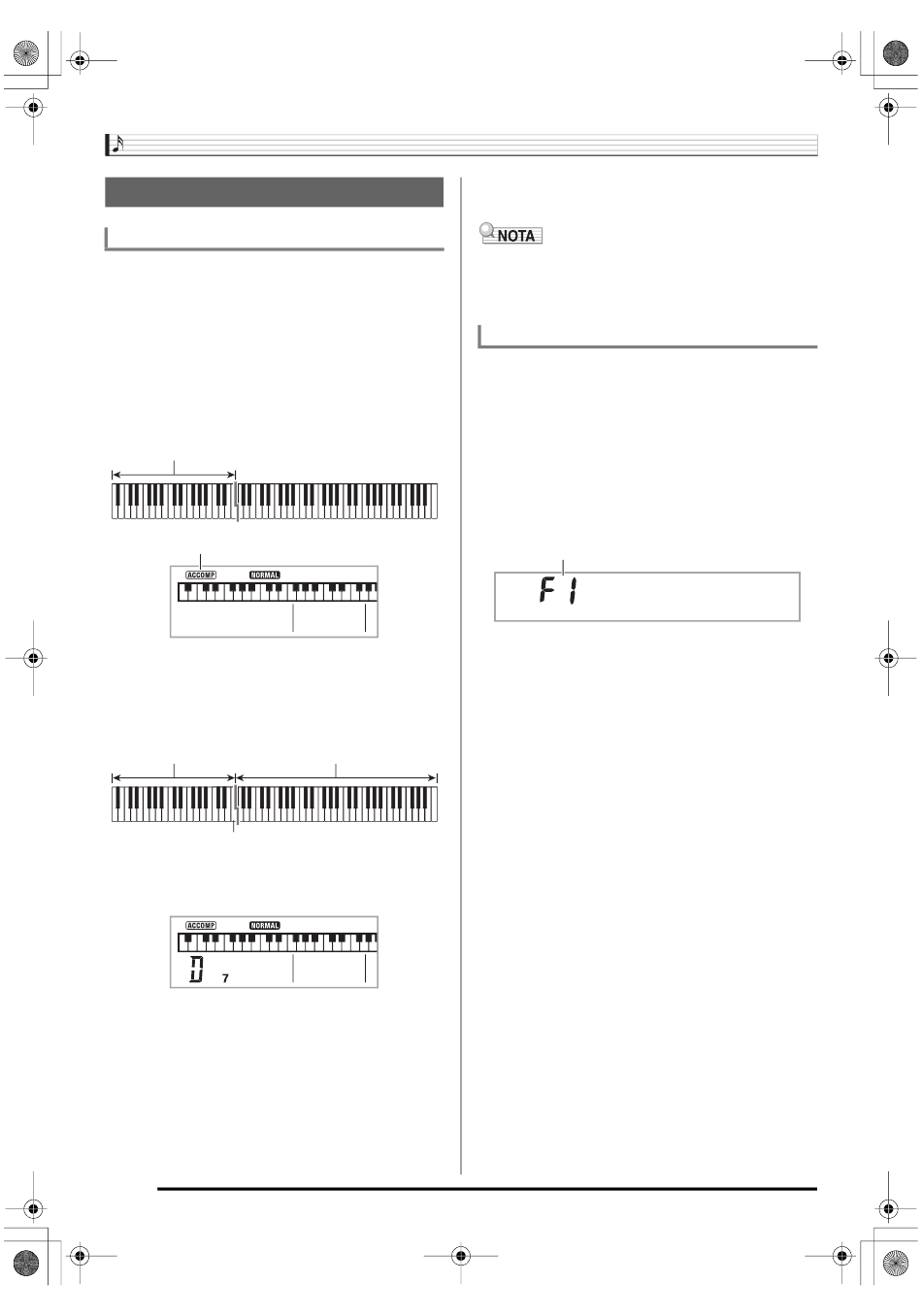 NOTA

ACCOMP NORMAL

F 1

ACCOMP NORMAL

D 7